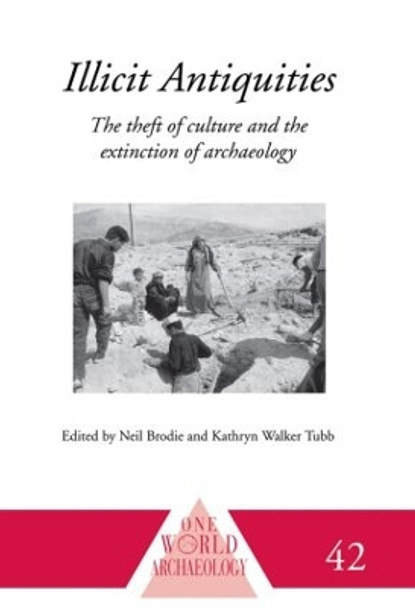 Illicit Antiquities

The theft of culture and the extinction of archaeology

Edited by Neil Brodie and Kathryn Walker Tubb

ONE WORLD ARCHAEOLOGY

42